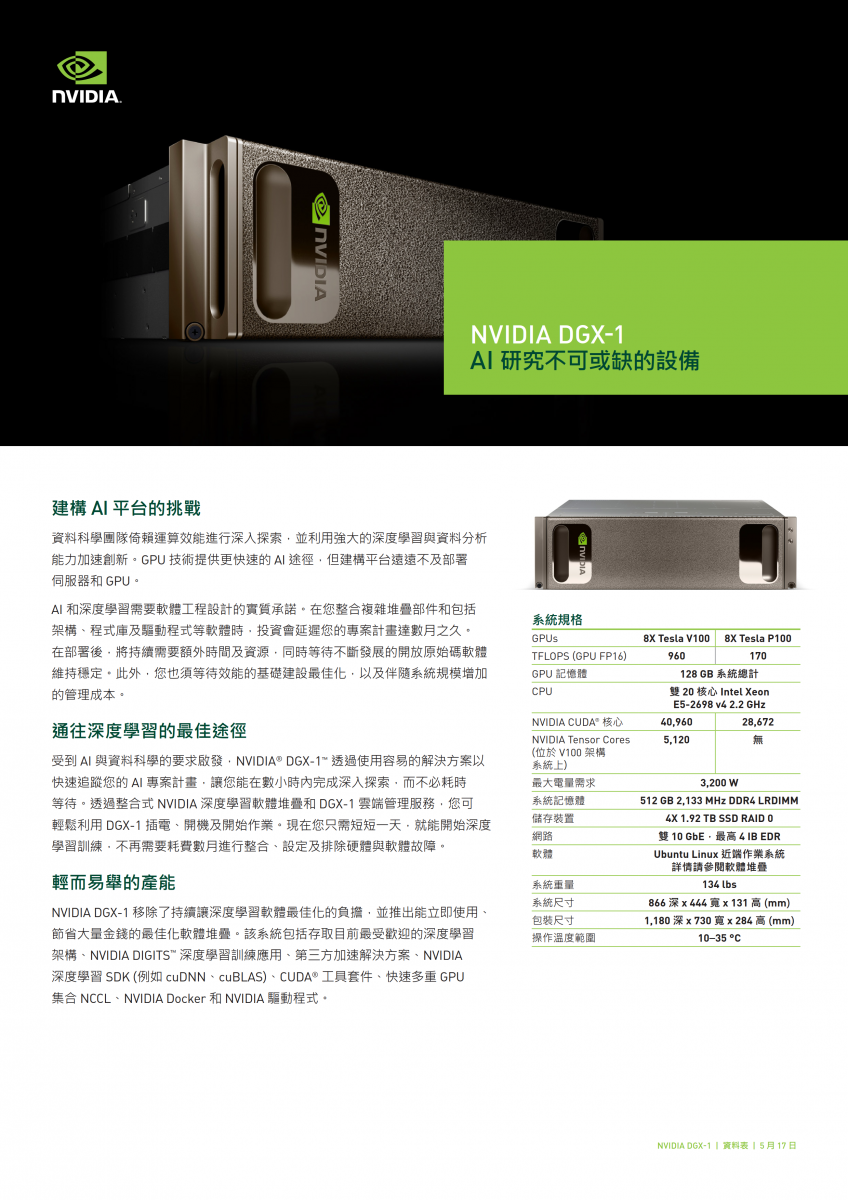 NVIDIA

NVIDIA

NVIDIA DGX-1
AI 研究不可或缺的設備

建構 AI 平台的挑戰

資料科學團隊倚賴運算效能進行深入探索，並利用強大的深度學習與資料分析能力加速創新。GPU 技術提供更快速的 AI 途徑，但建構平台遠遠不及部署伺服器和 GPU。

AI 和深度學習需要軟體工程設計的實質承諾。在您整合複雜堆疊部件和包括架構、程式庫及驅動程式等軟體時，投資會延遲您的專案計畫達數月之久。在部署後，將持續需要額外時間及資源，同時等待不斷發展的開放原始碼軟體維持穩定。此外，您也須等待效能的基礎建設最佳化，以及伴隨系統規模增加的管理成本。

通往深度學習的最佳途徑

受到 AI 與資料科學的要求啟發，NVIDIA® DGX-1™ 透過使用容易的解決方案以快速追蹤您的 AI 專案計畫，讓您能在數小時內完成深入探索，而不必耗時等待。透過整合式 NVIDIA 深度學習軟體堆疊和 DGX-1 雲端管理服務，您可輕鬆利用 DGX-1 插電、開機及開始作業。現在您只需短短一天，就能開始深度學習訓練，不再需要耗費數月進行整合、設定及排除硬體與軟體故障。

輕而易舉的產能

NVIDIA DGX-1 移除了持續讓深度學習軟體最佳化的負擔，並推出能立即使用、節省大量金錢的最佳化軟體堆疊。該系統包括存取目前最受歡迎的深度學習架構、NVIDIA DIGITS™ 深度學習訓練應用、第三方加速解決方案、NVIDIA 深度學習 SDK (例如 cuDNN、cuBLAS)、CUDA® 工具套件、快速多重 GPU 集合 NCCL、NVIDIA Docker 和 NVIDIA 驅動程式。

NVIDIA

系統規格

| GPUs | 8X Tesla V100 | 8X Tesla P100 |
|---|---|---|
| TFLOPS (GPU FP16) | 960 | 170 |
| GPU 記憶體 | 128 GB 系統總計 | |
| CPU | 雙 20 核心 Intel Xeon E5-2698 v4 2.2 GHz | |
| NVIDIA CUDA® 核心 | 40,960 | 28,672 |
| NVIDIA Tensor Cores (位於 V100 架構系統上) | 5,120 | 無 |
| 最大電量需求 | 3,200 W | |
| 系統記憶體 | 512 GB 2,133 MHz DDR4 LRDIMM | |
| 儲存裝置 | 4X 1.92 TB SSD RAID 0 | |
| 網路 | 雙 10 GbE，最高 4 IB EDR | |
| 軟體 | Ubuntu Linux 近端作業系統 詳情請參閱軟體堆疊 | |
| 系統重量 | 134 lbs | |
| 系統尺寸 | 866 深 x 444 寬 x 131 高 (mm) | |
| 包裝尺寸 | 1,180 深 x 730 寬 x 284 高 (mm) | |
| 操作溫度範圍 | 10–35 °C | |

NVIDIA DGX-1 | 資料表 | 5 月 17 日